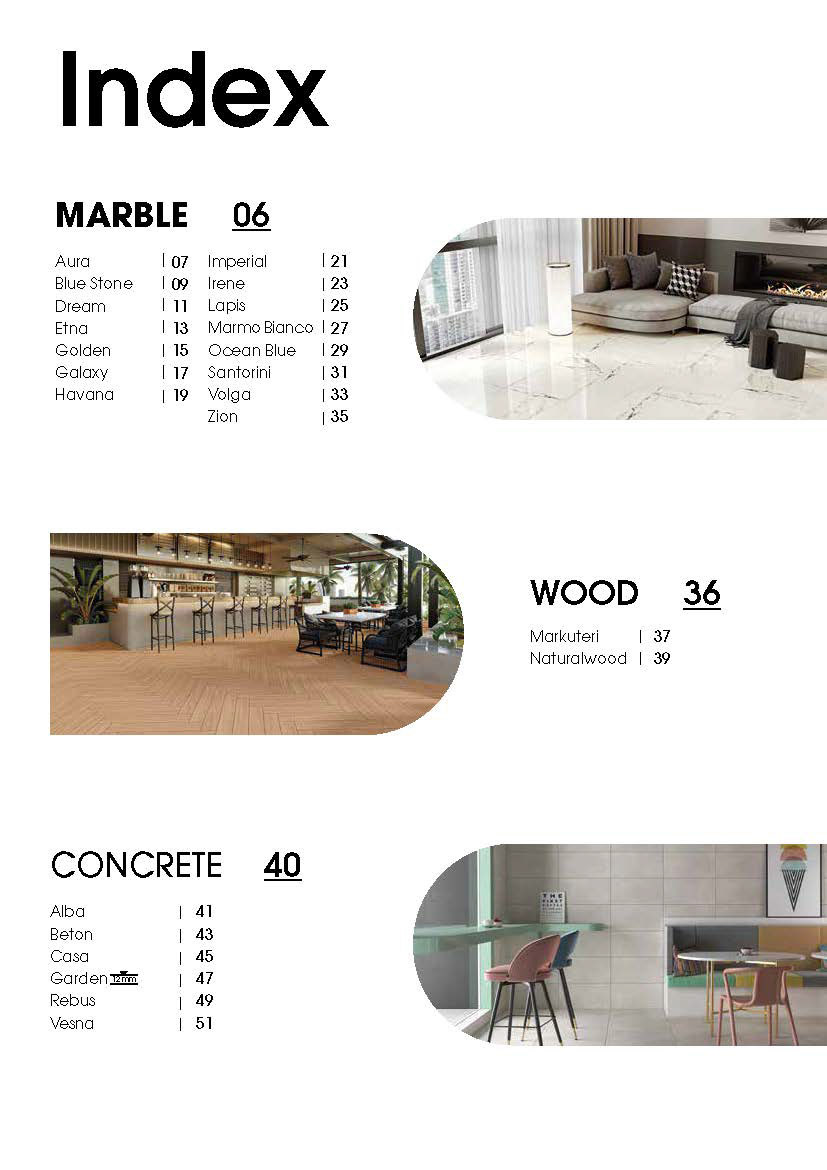 Index

MARBLE 06

Aura | 07
Blue Stone | 09
Dream | 11
Etna | 13
Golden | 15
Galaxy | 17
Havana | 19

Imperial | 21
Irene | 23
Lapis | 25
Marmo Bianco | 27
Ocean Blue | 29
Santorini | 31
Volga | 33
Zion | 35

WOOD 36

Markuteri | 37
Naturalwood | 39

CONCRETE 40

Alba | 41
Beton | 43
Casa | 45
Garden 12mm | 47
Rebus | 49
Vesna | 51